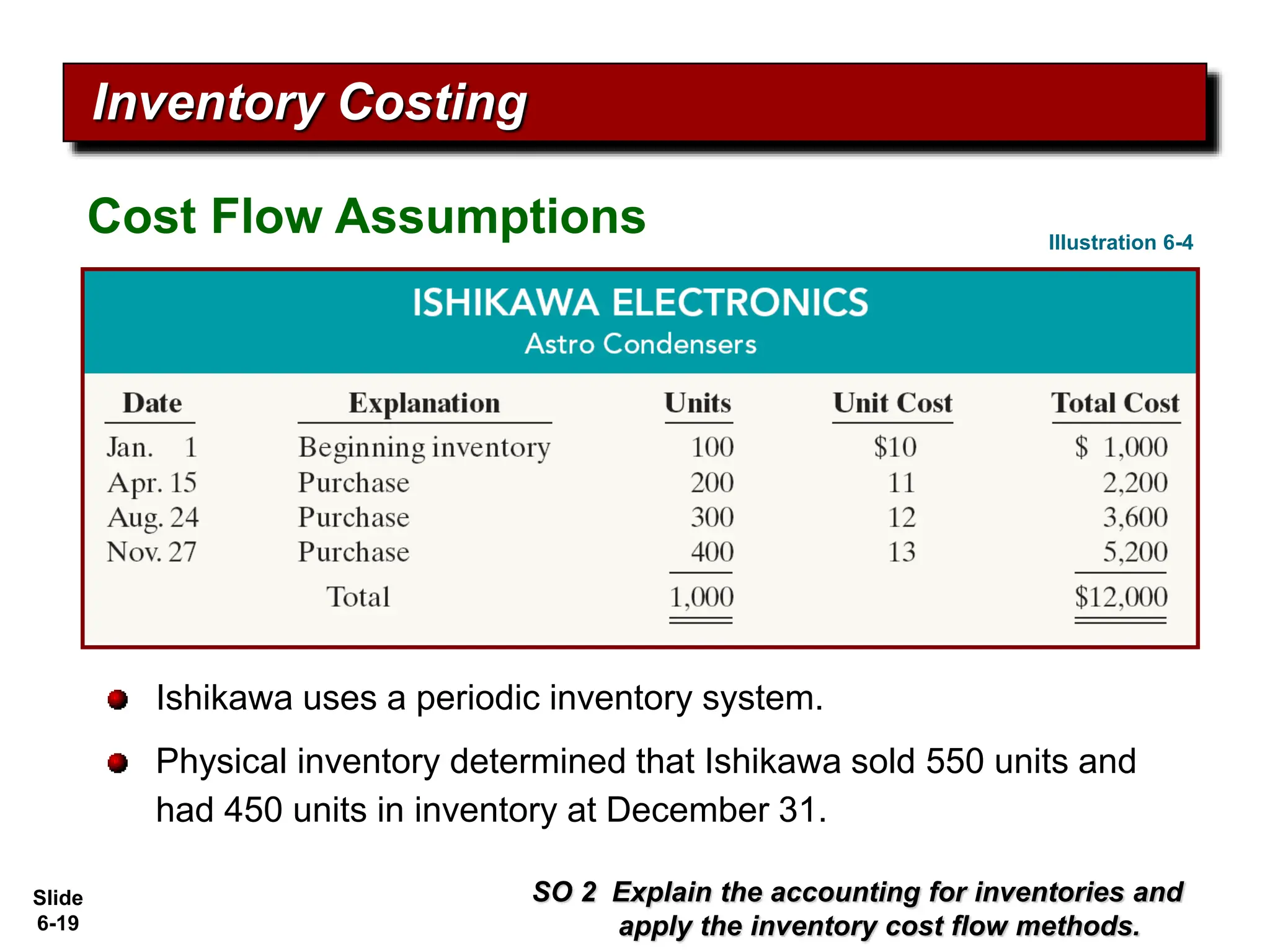 Inventory Costing

Cost Flow Assumptions

Illustration 6-4

ISHIKAWA ELECTRONICS
Astro Condensers

| Date | Explanation | Units | Unit Cost | Total Cost |
|---|---|---|---|---|
| Jan. 1 | Beginning inventory | 100 | \$10 | \$ 1,000 |
| Apr. 15 | Purchase | 200 | 11 | 2,200 |
| Aug. 24 | Purchase | 300 | 12 | 3,600 |
| Nov. 27 | Purchase | 400 | 13 | 5,200 |
| | Total | 1,000 | | \$12,000 |

Ishikawa uses a periodic inventory system.

Physical inventory determined that Ishikawa sold 550 units and had 450 units in inventory at December 31.

Slide 6-19

SO 2 Explain the accounting for inventories and apply the inventory cost flow methods.